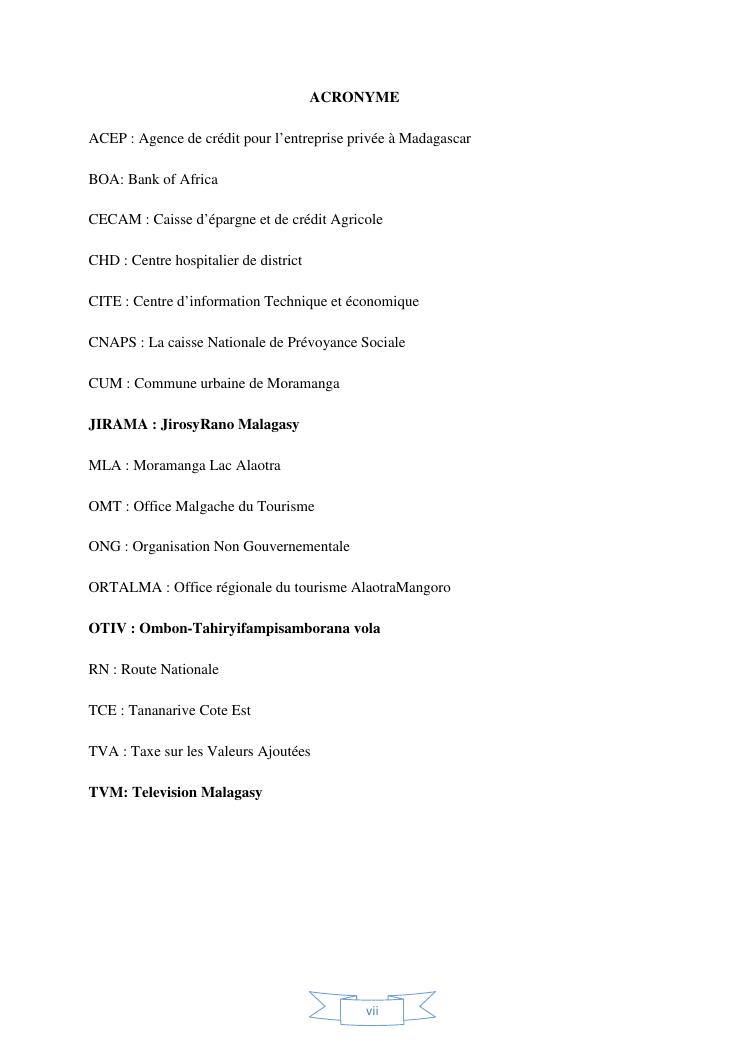 ACRONYME

ACEP : Agence de crédit pour l’entreprise privée à Madagascar

BOA: Bank of Africa

CECAM : Caisse d’épargne et de crédit Agricole

CHD : Centre hospitalier de district

CITE : Centre d’information Technique et économique

CNAPS : La caisse Nationale de Prévoyance Sociale

CUM : Commune urbaine de Moramanga

JIRAMA : JirosyRano Malagasy

MLA : Moramanga Lac Alaotra

OMT : Office Malgache du Tourisme

ONG : Organisation Non Gouvernementale

ORTALMA : Office régionale du tourisme AlaotraMangoro

OTIV : Ombon-Tahiryifampisamborana vola

RN : Route Nationale

TCE : Tananarive Cote Est

TVA : Taxe sur les Valeurs Ajoutées

TVM: Television Malagasy

vii